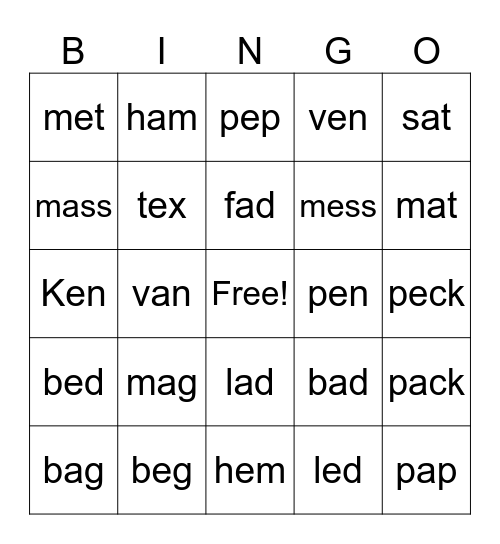 | B | I | N | G | O |
|---|---|---|---|---|
| met | ham | pep | ven | sat |
| mass | tex | fad | mess | mat |
| Ken | van | Free! | pen | peck |
| bed | mag | lad | bad | pack |
| bag | beg | hem | led | pap |